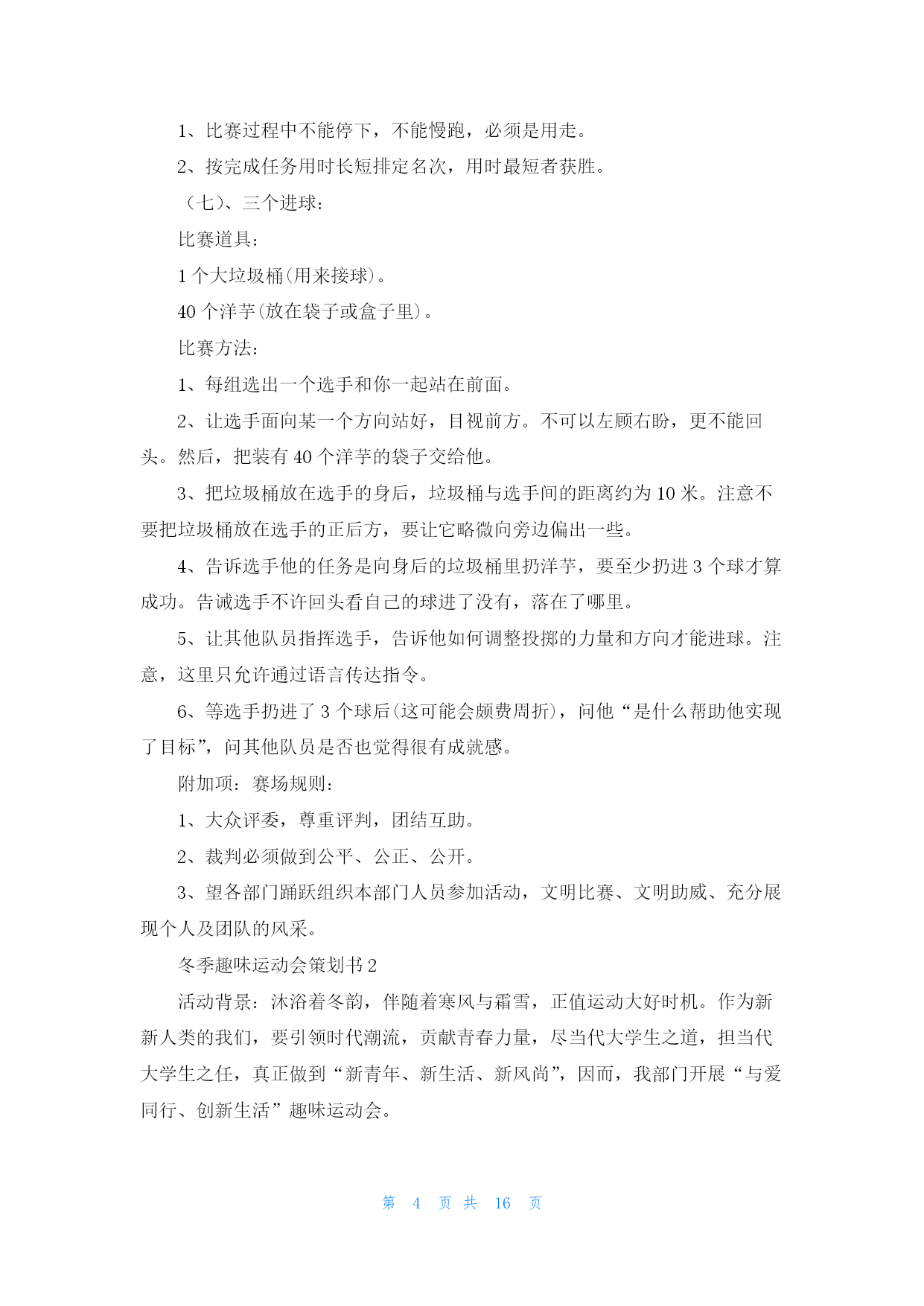 1、比赛过程中不能停下，不能慢跑，必须是用走。

2、按完成任务用时长短排定名次，用时最短者获胜。

（七）、三个进球：

比赛道具：

1 个大垃圾桶(用来接球)。

40 个洋芋(放在袋子或盒子里)。

比赛方法：

1、每组选出一个选手和你一起站在前面。

2、让选手面向某一个方向站好，目视前方。不可以左顾右盼，更不能回头。然后，把装有 40 个洋芋的袋子交给他。

3、把垃圾桶放在选手的身后，垃圾桶与选手间的距离约为 10 米。注意不要把垃圾桶放在选手的正后方，要让它略微向旁边偏出一些。

4、告诉选手他的任务是向身后的垃圾桶里扔洋芋，要至少扔进 3 个球才算成功。告诫选手不许回头看自己的球进了没有，落在了哪里。

5、让其他队员指挥选手，告诉他如何调整投掷的力量和方向才能进球。注意，这里只允许通过语言传达指令。

6、等选手扔进了 3 个球后(这可能会颇费周折)，问他“是什么帮助他实现了目标”，问其他队员是否也觉得很有成就感。

附加项：赛场规则：

1、大众评委，尊重评判，团结互助。

2、裁判必须做到公平、公正、公开。

3、望各部门踊跃组织本部门人员参加活动，文明比赛、文明助威、充分展现个人及团队的风采。

冬季趣味运动会策划书 2

活动背景：沐浴着冬韵，伴随着寒风与霜雪，正值运动大好时机。作为新新人类的我们，要引领时代潮流，贡献青春力量，尽当代大学生之道，担当代大学生之任，真正做到“新青年、新生活、新风尚”，因而，我部门开展“与爱同行、创新生活”趣味运动会。

第 4 页 共 16 页